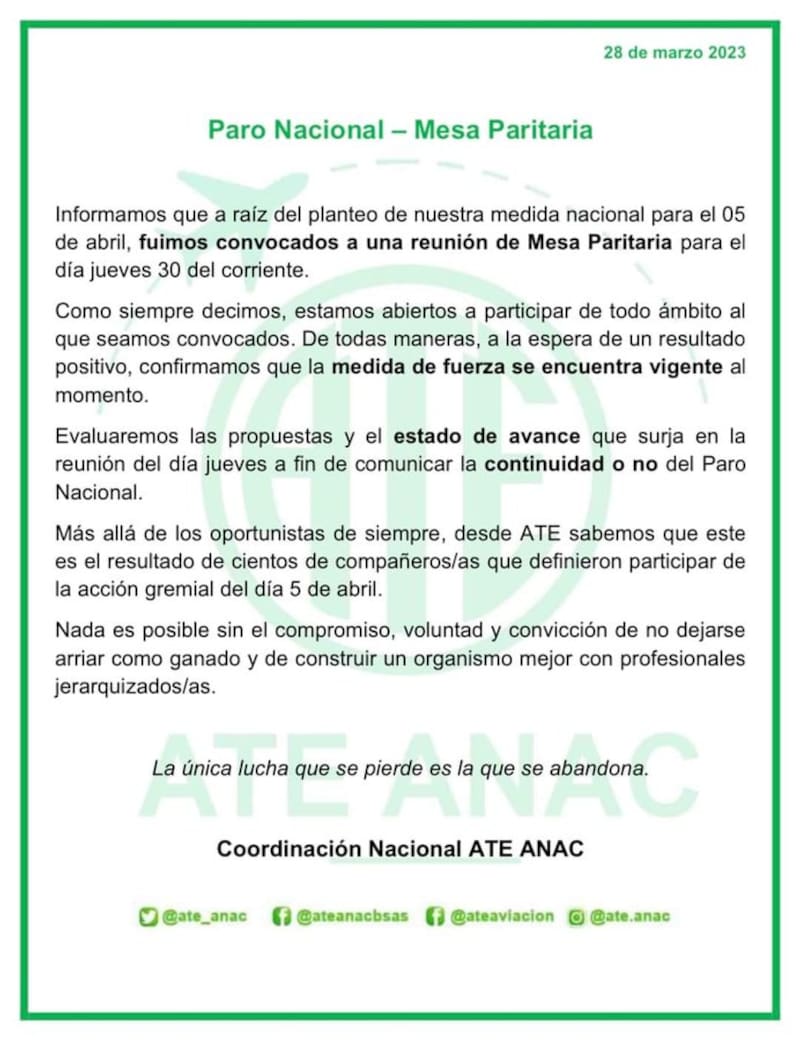 28 de marzo 2023

Paro Nacional – Mesa Paritaria

Informamos que a raíz del planteo de nuestra medida nacional para el 05 de abril, fuimos convocados a una reunión de Mesa Paritaria para el día jueves 30 del corriente.

Como siempre decimos, estamos abiertos a participar de todo ámbito al que seamos convocados. De todas maneras, a la espera de un resultado positivo, confirmamos que la medida de fuerza se encuentra vigente al momento.

Evaluaremos las propuestas y el estado de avance que surja en la reunión del día jueves a fin de comunicar la continuidad o no del Paro Nacional.

Más allá de los oportunistas de siempre, desde ATE sabemos que este es el resultado de cientos de compañeros/as que definieron participar de la acción gremial del día 5 de abril.

Nada es posible sin el compromiso, voluntad y convicción de no dejarse arriar como ganado y de construir un organismo mejor con profesionales jerarquizados/as.

ATE ANAC

La única lucha que se pierde es la que se abandona.

Coordinación Nacional ATE ANAC

@ate_anac @ateanacbsas @ateaviacion @ate.anac